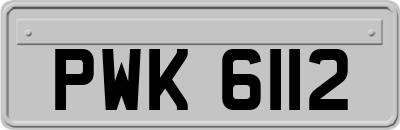 PWK 6112